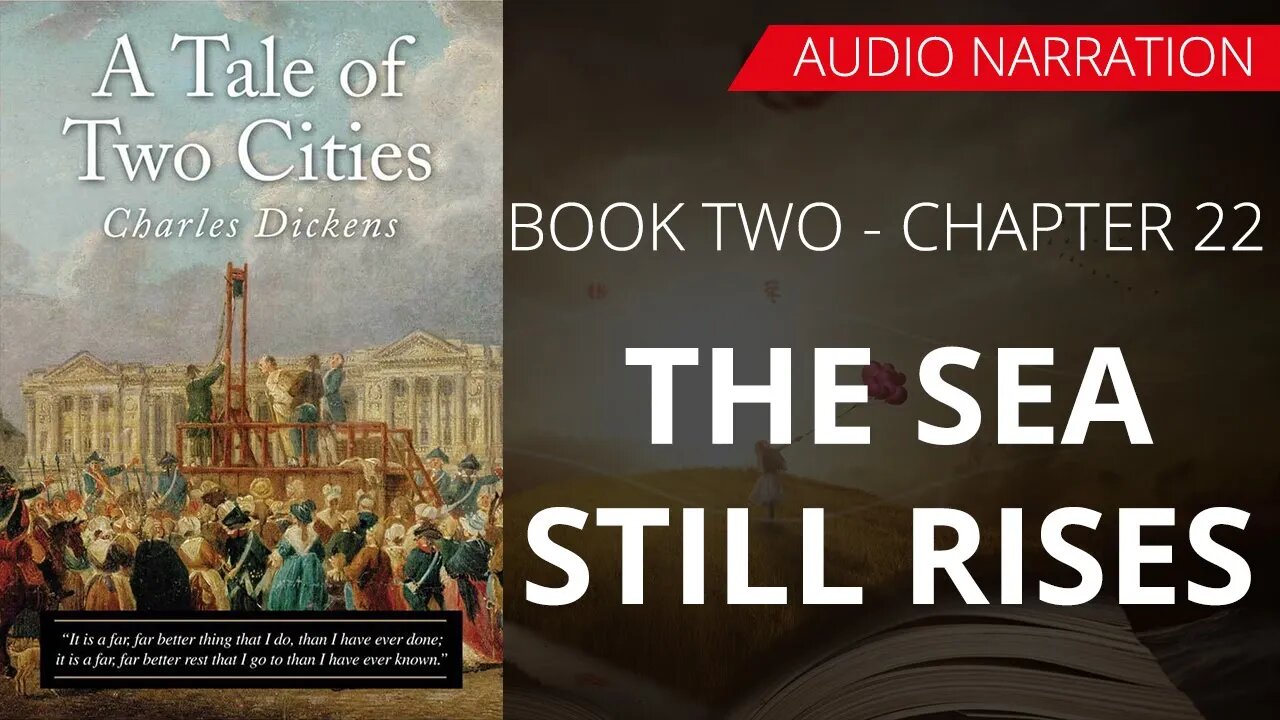 A Tale of Two Cities

Charles Dickens

"It is a far, far better thing that I do, than I have ever done; it is a far, far better rest that I go to than I have ever known."

AUDIO NARRATION

BOOK TWO - CHAPTER 22

THE SEA STILL RISES